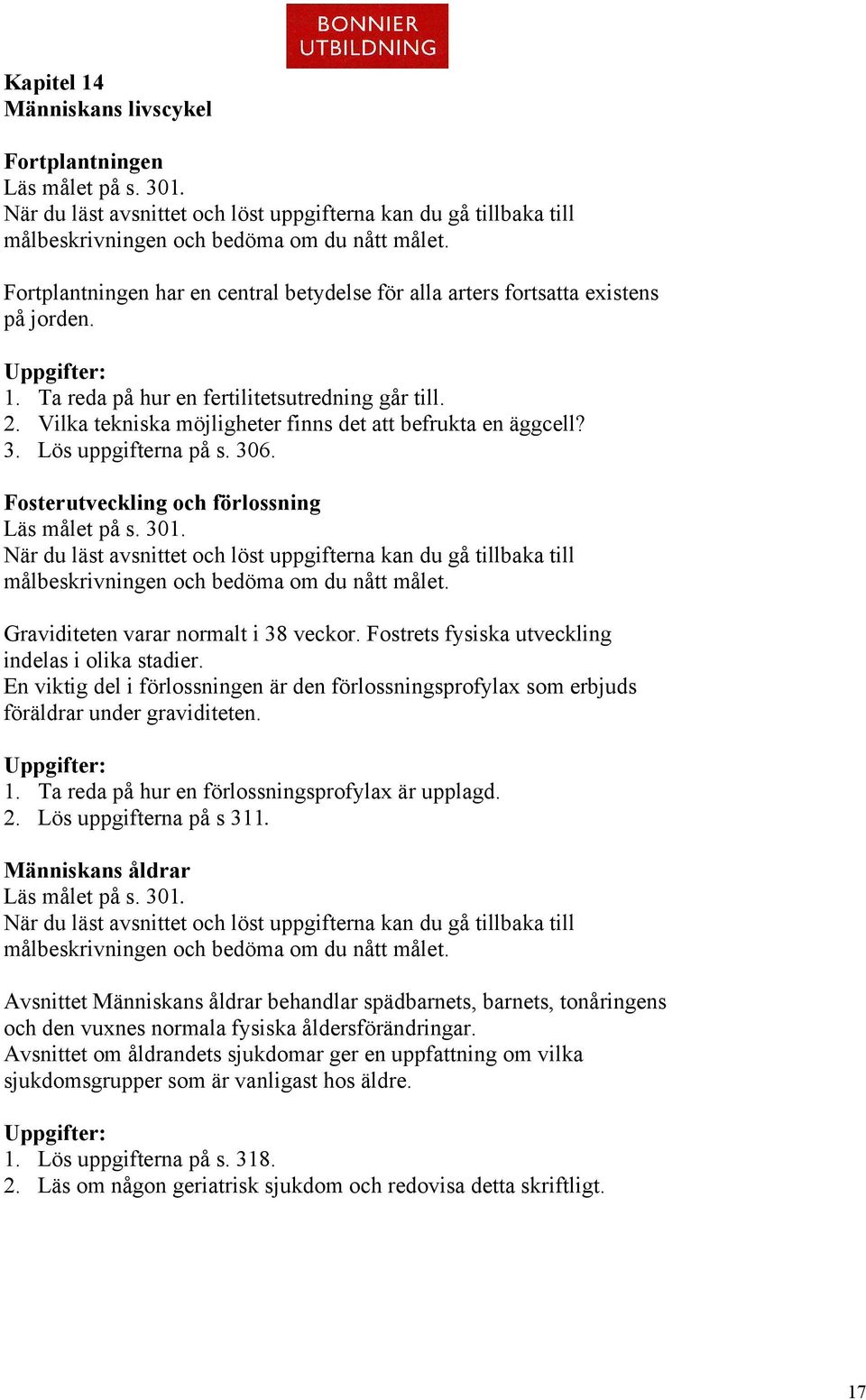 BONNIER UTBILDNING

Kapitel 14
Människans livscykel

Fortplantningen
Läs målet på s. 301.
När du läst avsnittet och löst uppgifterna kan du gå tillbaka till målbeskrivningen och bedöma om du nått målet.

Fortplantningen har en central betydelse för alla arters fortsatta existens på jorden.

Uppgifter:
1. Ta reda på hur en fertilitetsutredning går till.
2. Vilka tekniska möjligheter finns det att befrukta en äggcell?
3. Lös uppgifterna på s. 306.

Fosterutveckling och förlossning
Läs målet på s. 301.
När du läst avsnittet och löst uppgifterna kan du gå tillbaka till målbeskrivningen och bedöma om du nått målet.

Graviditeten varar normalt i 38 veckor. Fostrets fysiska utveckling indelas i olika stadier.
En viktig del i förlossningen är den förlossningsprofylax som erbjuds föräldrar under graviditeten.

Uppgifter:
1. Ta reda på hur en förlossningsprofylax är upplagd.
2. Lös uppgifterna på s 311.

Människans åldrar
Läs målet på s. 301.
När du läst avsnittet och löst uppgifterna kan du gå tillbaka till målbeskrivningen och bedöma om du nått målet.

Avsnittet Människans åldrar behandlar spädbarnets, barnets, tonåringens och den vuxnes normala fysiska åldersförändringar.
Avsnittet om åldrandets sjukdomar ger en uppfattning om vilka sjukdomsgrupper som är vanligast hos äldre.

Uppgifter:
1. Lös uppgifterna på s. 318.
2. Läs om någon geriatrisk sjukdom och redovisa detta skriftligt.

17